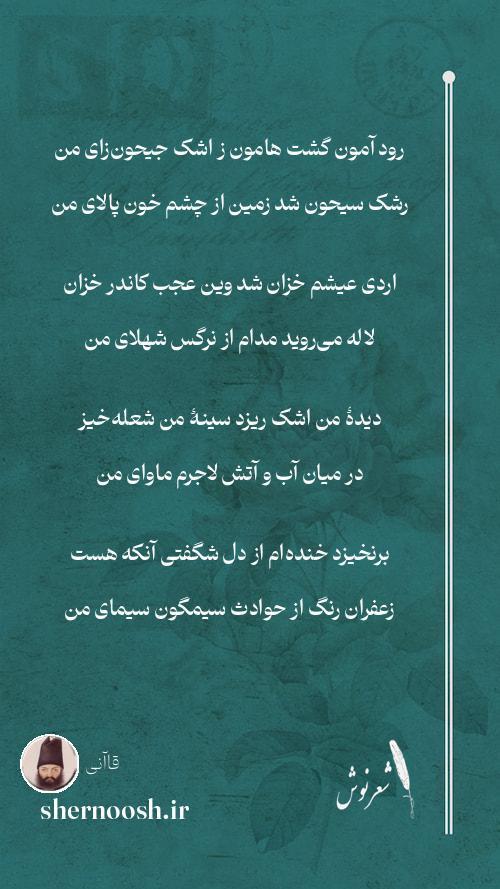 رود آمون گشت هامون ز اشک جیحون‌زای من
رشک سیحون شد زمین از چشم خون پالای من

اردی عیشم خزان شد وین عجب کاندر خزان
لاله می‌روید مدام از نرگس شهلای من

دیدهٔ من اشک ریزد سینهٔ من شعله‌خیز
در میان آب و آتش لاجرم ماوای من

برنخیزد خنده‌ام از دل شگفتی آنکه هست
زعفران رنگ از حوادث سیمگون سیمای من

قاآنی
shernoosh.ir
شعرنوش